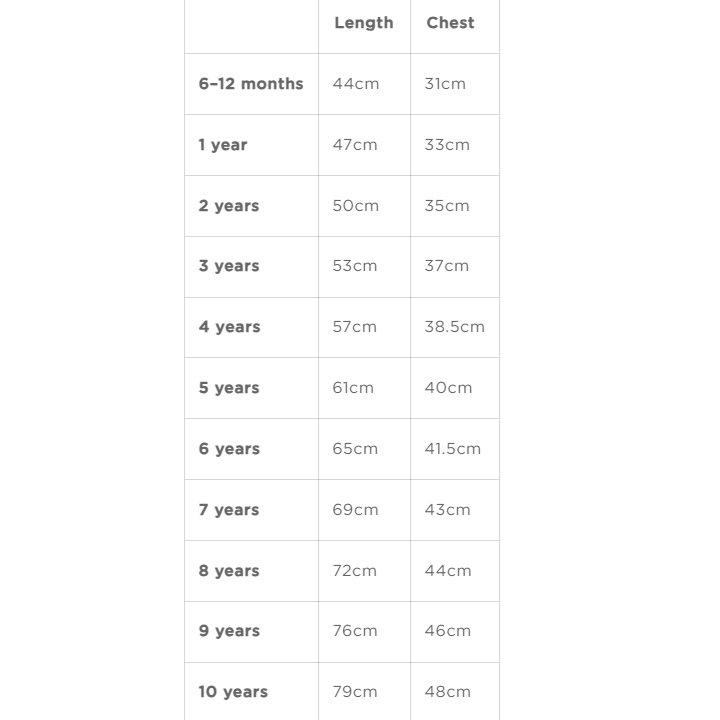 | | Length | Chest |
|---|---|---|
| 6–12 months | 44cm | 31cm |
| 1 year | 47cm | 33cm |
| 2 years | 50cm | 35cm |
| 3 years | 53cm | 37cm |
| 4 years | 57cm | 38.5cm |
| 5 years | 61cm | 40cm |
| 6 years | 65cm | 41.5cm |
| 7 years | 69cm | 43cm |
| 8 years | 72cm | 44cm |
| 9 years | 76cm | 46cm |
| 10 years | 79cm | 48cm |